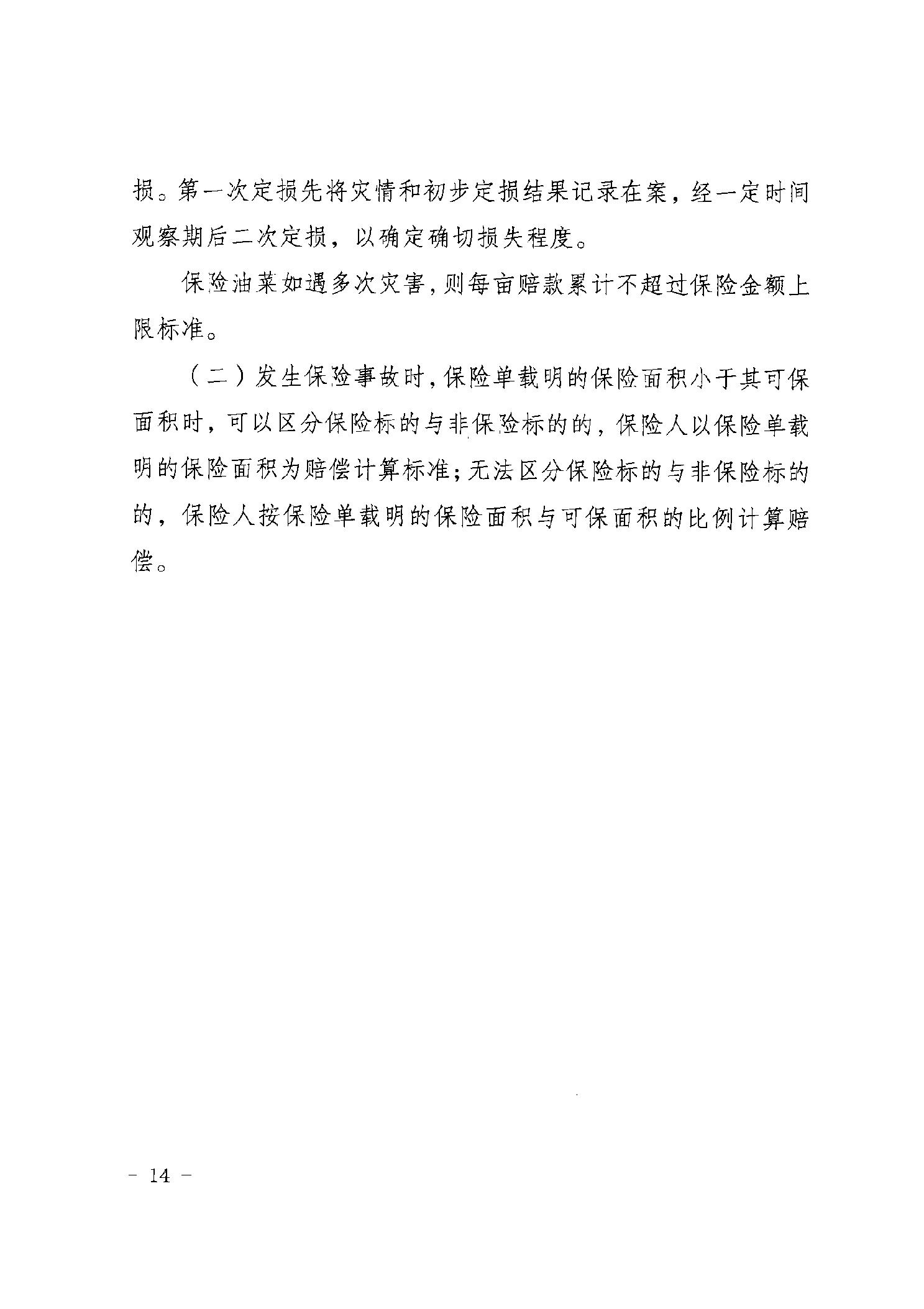 损。第一次定损先将灾情和初步定损结果记录在案，经一定时间观察期后二次定损，以确定确切损失程度。

保险油菜如遇多次灾害，则每亩赔款累计不超过保险金额上限标准。

（二）发生保险事故时，保险单载明的保险面积小于其可保面积时，可以区分保险标的与非保险标的的，保险人以保险单载明的保险面积为赔偿计算标准；无法区分保险标的与非保险标的的，保险人按保险单载明的保险面积与可保面积的比例计算赔偿。

－ 14 －